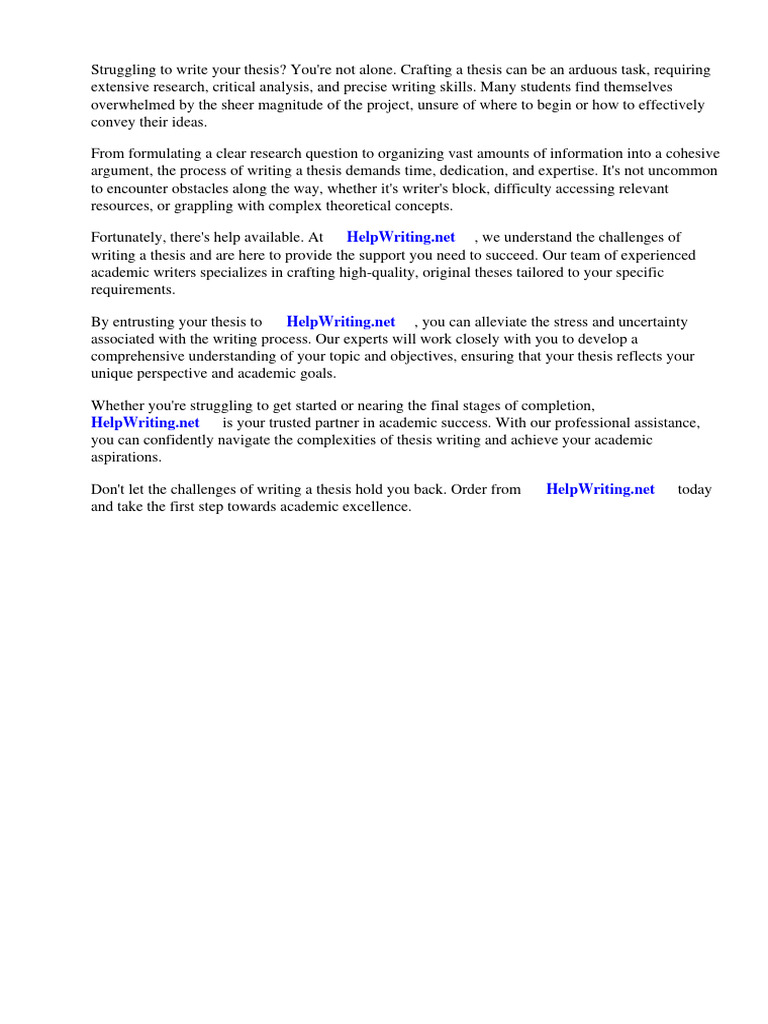 Struggling to write your thesis? You're not alone. Crafting a thesis can be an arduous task, requiring extensive research, critical analysis, and precise writing skills. Many students find themselves overwhelmed by the sheer magnitude of the project, unsure of where to begin or how to effectively convey their ideas.

From formulating a clear research question to organizing vast amounts of information into a cohesive argument, the process of writing a thesis demands time, dedication, and expertise. It's not uncommon to encounter obstacles along the way, whether it's writer's block, difficulty accessing relevant resources, or grappling with complex theoretical concepts.

Fortunately, there's help available. At HelpWriting.net , we understand the challenges of writing a thesis and are here to provide the support you need to succeed. Our team of experienced academic writers specializes in crafting high-quality, original theses tailored to your specific requirements.

By entrusting your thesis to HelpWriting.net , you can alleviate the stress and uncertainty associated with the writing process. Our experts will work closely with you to develop a comprehensive understanding of your topic and objectives, ensuring that your thesis reflects your unique perspective and academic goals.

Whether you're struggling to get started or nearing the final stages of completion, HelpWriting.net is your trusted partner in academic success. With our professional assistance, you can confidently navigate the complexities of thesis writing and achieve your academic aspirations.

Don't let the challenges of writing a thesis hold you back. Order from HelpWriting.net today and take the first step towards academic excellence.